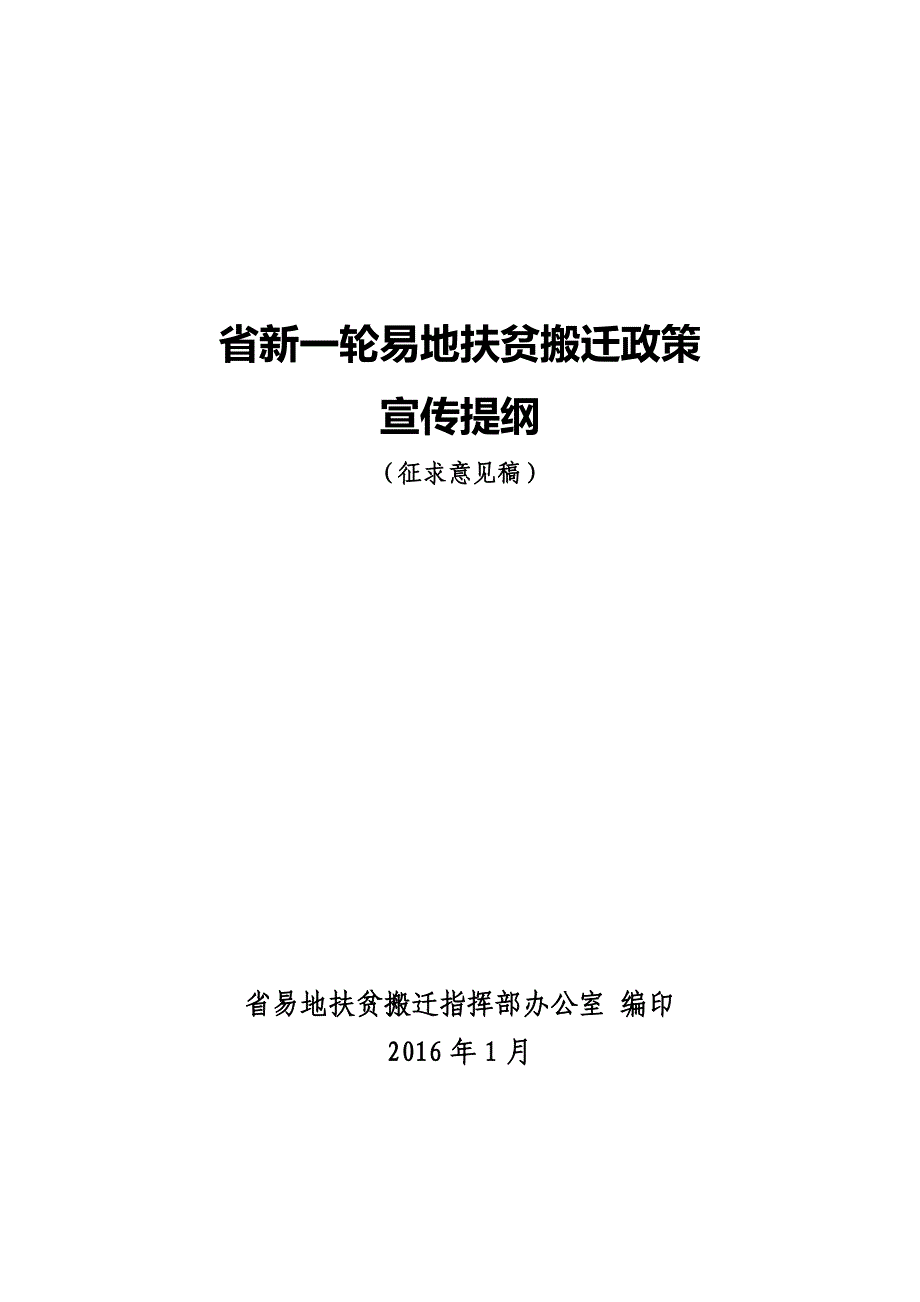 省新一轮易地扶贫搬迁政策
宣传提纲
（征求意见稿）

省易地扶贫搬迁指挥部办公室 编印
2016年1月